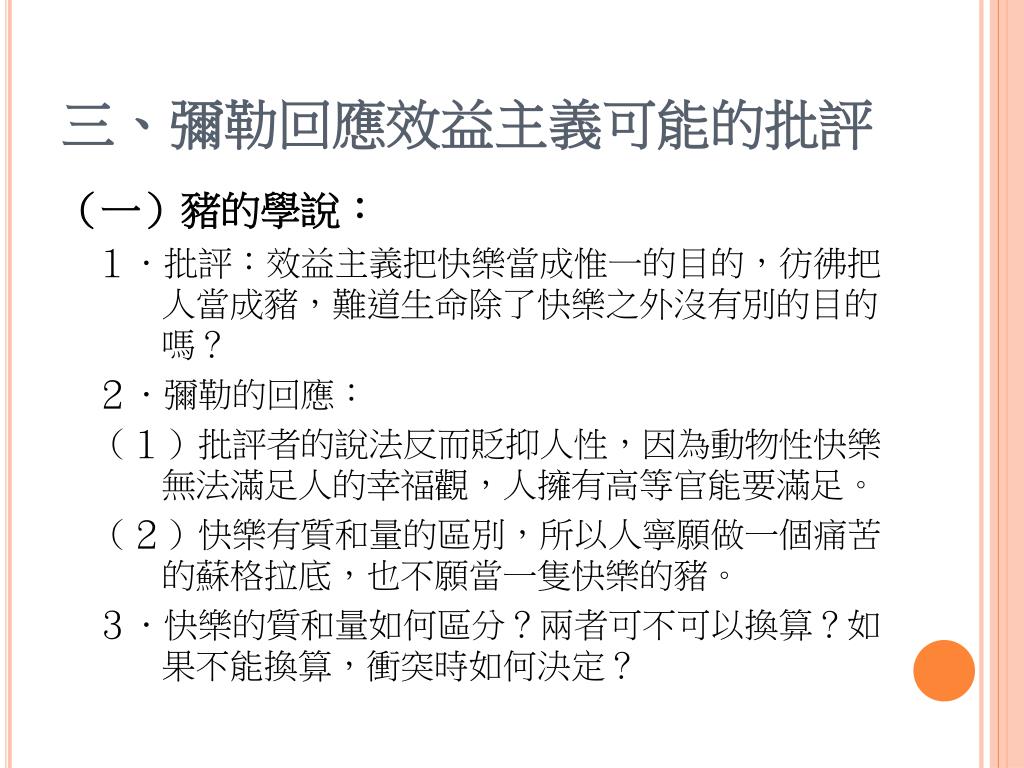 三、彌勒回應效益主義可能的批評

（一）豬的學說：

１．批評：效益主義把快樂當成惟一的目的，彷彿把人當成豬，難道生命除了快樂之外沒有別的目的嗎？

２．彌勒的回應：

（１）批評者的說法反而貶抑人性，因為動物性快樂無法滿足人的幸福觀，人擁有高等官能要滿足。

（２）快樂有質和量的區別，所以人寧願做一個痛苦的蘇格拉底，也不願當一隻快樂的豬。

３．快樂的質和量如何區分？兩者可不可以換算？如果不能換算，衝突時如何決定？